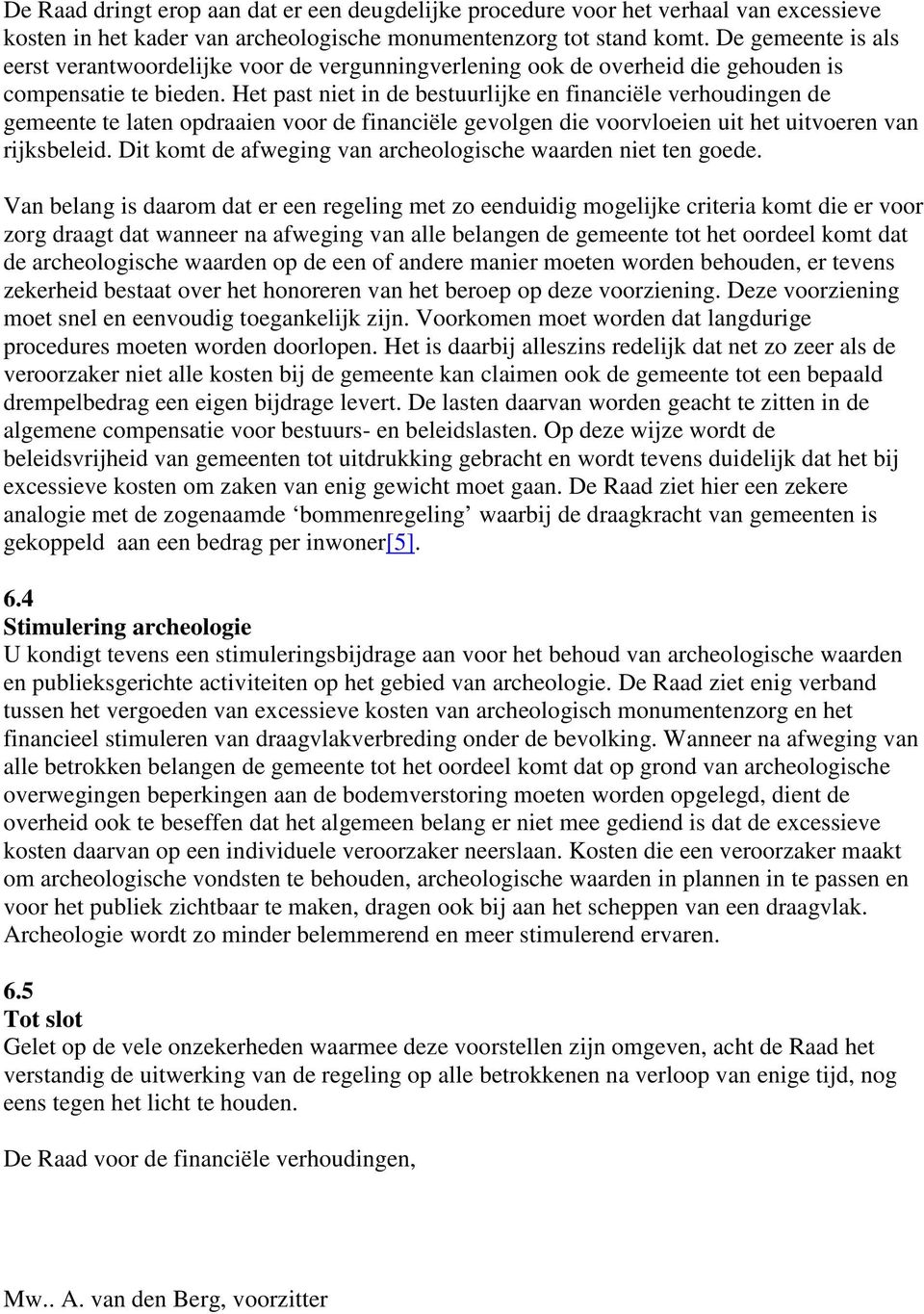 De Raad dringt erop aan dat er een deugdelijke procedure voor het verhaal van excessieve kosten in het kader van archeologische monumentenzorg tot stand komt. De gemeente is als eerst verantwoordelijke voor de vergunningverlening ook de overheid die gehouden is compensatie te bieden. Het past niet in de bestuurlijke en financiële verhoudingen de gemeente te laten opdraaien voor de financiële gevolgen die voorvloeien uit het uitvoeren van rijksbeleid. Dit komt de afweging van archeologische waarden niet ten goede.

Van belang is daarom dat er een regeling met zo eenduidig mogelijke criteria komt die er voor zorg draagt dat wanneer na afweging van alle belangen de gemeente tot het oordeel komt dat de archeologische waarden op de een of andere manier moeten worden behouden, er tevens zekerheid bestaat over het honoreren van het beroep op deze voorziening. Deze voorziening moet snel en eenvoudig toegankelijk zijn. Voorkomen moet worden dat langdurige procedures moeten worden doorlopen. Het is daarbij alleszins redelijk dat net zo zeer als de veroorzaker niet alle kosten bij de gemeente kan claimen ook de gemeente tot een bepaald drempelbedrag een eigen bijdrage levert. De lasten daarvan worden geacht te zitten in de algemene compensatie voor bestuurs- en beleidslasten. Op deze wijze wordt de beleidsvrijheid van gemeenten tot uitdrukking gebracht en wordt tevens duidelijk dat het bij excessieve kosten om zaken van enig gewicht moet gaan. De Raad ziet hier een zekere analogie met de zogenaamde ‘bommenregeling’ waarbij de draagkracht van gemeenten is gekoppeld aan een bedrag per inwoner[5].

6.4
Stimulering archeologie
U kondigt tevens een stimuleringsbijdrage aan voor het behoud van archeologische waarden en publieksgerichte activiteiten op het gebied van archeologie. De Raad ziet enig verband tussen het vergoeden van excessieve kosten van archeologisch monumentenzorg en het financieel stimuleren van draagvlakverbreding onder de bevolking. Wanneer na afweging van alle betrokken belangen de gemeente tot het oordeel komt dat op grond van archeologische overwegingen beperkingen aan de bodemverstoring moeten worden opgelegd, dient de overheid ook te beseffen dat het algemeen belang er niet mee gediend is dat de excessieve kosten daarvan op een individuele veroorzaker neerslaan. Kosten die een veroorzaker maakt om archeologische vondsten te behouden, archeologische waarden in plannen in te passen en voor het publiek zichtbaar te maken, dragen ook bij aan het scheppen van een draagvlak. Archeologie wordt zo minder belemmerend en meer stimulerend ervaren.

6.5
Tot slot
Gelet op de vele onzekerheden waarmee deze voorstellen zijn omgeven, acht de Raad het verstandig de uitwerking van de regeling op alle betrokkenen na verloop van enige tijd, nog eens tegen het licht te houden.

De Raad voor de financiële verhoudingen,

Mw.. A. van den Berg, voorzitter